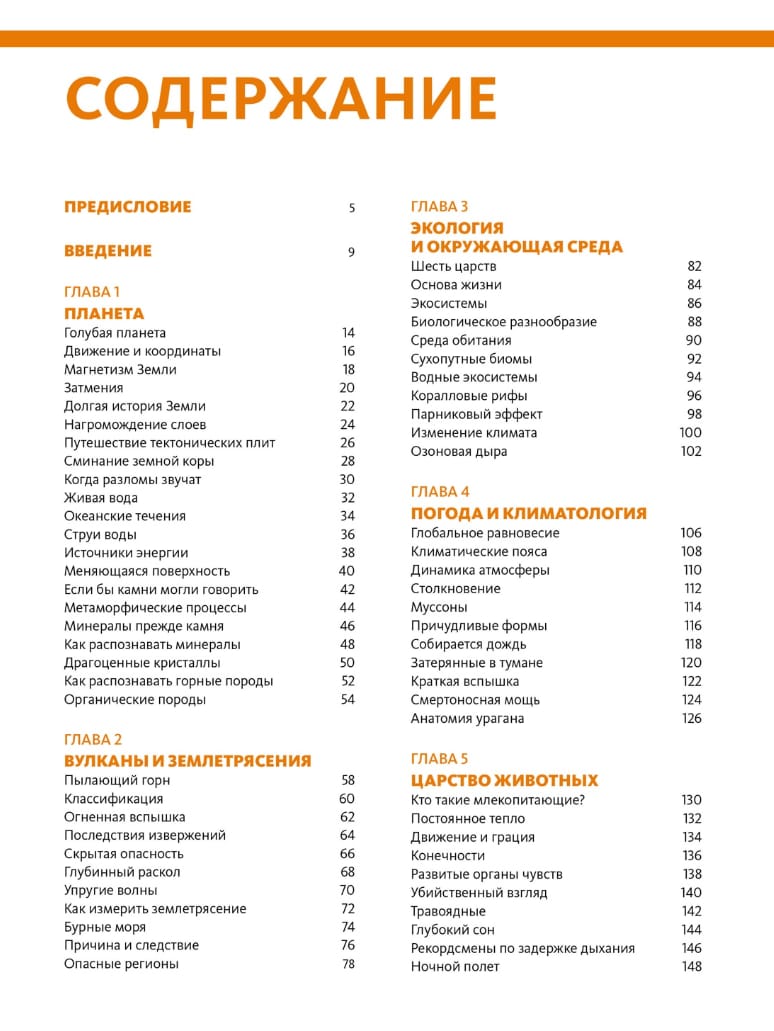 СОДЕРЖАНИЕ

ПРЕДИСЛОВИЕ 5

ВВЕДЕНИЕ 9

ГЛАВА 1
ПЛАНЕТА
Голубая планета 14
Движение и координаты 16
Магнетизм Земли 18
Затмения 20
Долгая история Земли 22
Нагромождение слоев 24
Путешествие тектонических плит 26
Сминание земной коры 28
Когда разломы звучат 30
Живая вода 32
Океанские течения 34
Струи воды 36
Источники энергии 38
Меняющаяся поверхность 40
Если бы камни могли говорить 42
Метаморфические процессы 44
Минералы прежде камня 46
Как распознавать минералы 48
Драгоценные кристаллы 50
Как распознавать горные породы 52
Органические породы 54

ГЛАВА 2
ВУЛКАНЫ И ЗЕМЛЕТРЯСЕНИЯ
Пылающий горн 58
Классификация 60
Огненная вспышка 62
Последствия извержений 64
Скрытая опасность 66
Глубинный раскол 68
Упругие волны 70
Как измерить землетрясение 72
Бурные моря 74
Причина и следствие 76
Опасные регионы 78

ГЛАВА 3
ЭКОЛОГИЯ И ОКРУЖАЮЩАЯ СРЕДА
Шесть царств 82
Основа жизни 84
Экосистемы 86
Биологическое разнообразие 88
Среда обитания 90
Сухопутные биомы 92
Водные экосистемы 94
Коралловые рифы 96
Парниковый эффект 98
Изменение климата 100
Озоновая дыра 102

ГЛАВА 4
ПОГОДА И КЛИМАТОЛОГИЯ
Глобальное равновесие 106
Климатические пояса 108
Динамика атмосферы 110
Столкновение 112
Муссоны 114
Причудливые формы 116
Собирается дождь 118
Затерянные в тумане 120
Краткая вспышка 122
Смертоносная мощь 124
Анатомия урагана 126

ГЛАВА 5
ЦАРСТВО ЖИВОТНЫХ
Кто такие млекопитающие? 130
Постоянное тепло 132
Движение и грация 134
Конечности 136
Развитые органы чувств 138
Убийственный взгляд 140
Травоядные 142
Глубокий сон 144
Рекордсмены по задержке дыхания 146
Ночной полет 148